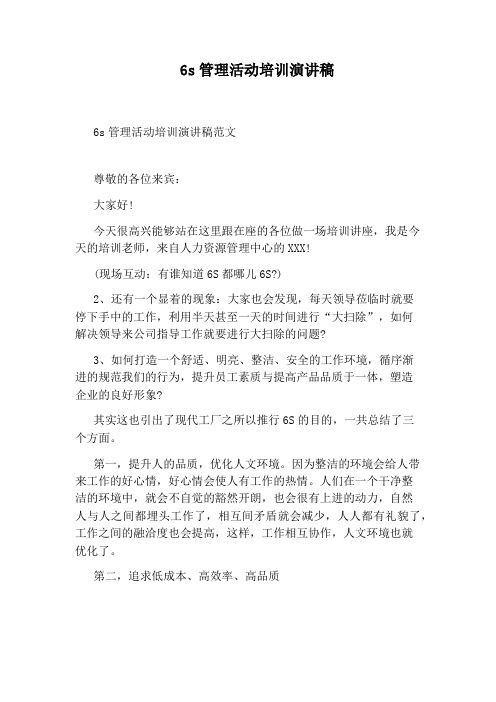 6s 管理活动培训演讲稿

6s 管理活动培训演讲稿范文

尊敬的各位来宾：

大家好！

今天很高兴能够站在这里跟在座的各位做一场培训讲座，我是今天的培训老师，来自人力资源管理中心的 XXX！

(现场互动：有谁知道 6S 都哪儿 6S?)

2、还有一个显着的现象：大家也会发现，每天领导莅临时就要停下手中的工作，利用半天甚至一天的时间进行“大扫除”，如何解决领导来公司指导工作就要进行大扫除的问题?

3、如何打造一个舒适、明亮、整洁、安全的工作环境，循序渐进的规范我们的行为，提升员工素质与提高产品品质于一体，塑造企业的良好形象?

其实这也引出了现代工厂之所以推行 6S 的目的，一共总结了三个方面。

第一，提升人的品质，优化人文环境。因为整洁的环境会给人带来工作的好心情，好心情会使人有工作的热情。人们在一个干净整洁的环境中，就会不自觉的豁然开朗，也会很有上进的动力，自然人与人之间都埋头工作了，相互间矛盾就会减少，人人都有礼貌了，工作之间的融洽度也会提高，这样，工作相互协作，人文环境也就优化了。

第二，追求低成本、高效率、高品质